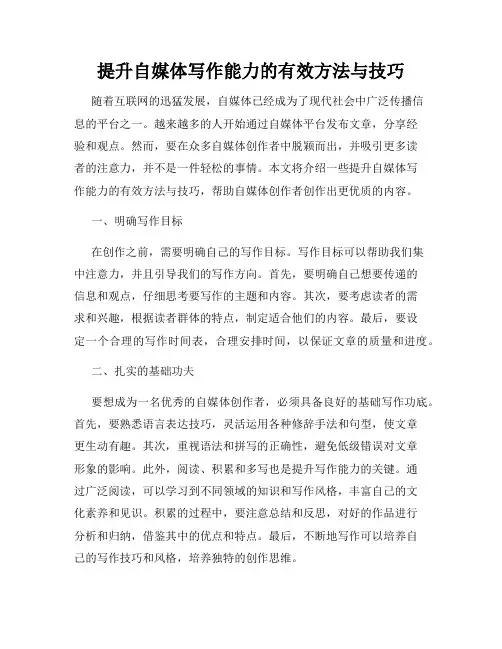 提升自媒体写作能力的有效方法与技巧

随着互联网的迅猛发展，自媒体已经成为了现代社会中广泛传播信息的平台之一。越来越多的人开始通过自媒体平台发布文章，分享经验和观点。然而，要在众多自媒体创作者中脱颖而出，并吸引更多读者的注意力，并不是一件轻松的事情。本文将介绍一些提升自媒体写作能力的有效方法与技巧，帮助自媒体创作者创作出更优质的内容。

一、明确写作目标

在创作之前，需要明确自己的写作目标。写作目标可以帮助我们集中注意力，并且引导我们的写作方向。首先，要明确自己想要传递的信息和观点，仔细思考要写作的主题和内容。其次，要考虑读者的需求和兴趣，根据读者群体的特点，制定适合他们的内容。最后，要设定一个合理的写作时间表，合理安排时间，以保证文章的质量和进度。

二、扎实的基础功夫

要想成为一名优秀的自媒体创作者，必须具备良好的基础写作功底。首先，要熟悉语言表达技巧，灵活运用各种修辞手法和句型，使文章更生动有趣。其次，重视语法和拼写的正确性，避免低级错误对文章形象的影响。此外，阅读、积累和多写也是提升写作能力的关键。通过广泛阅读，可以学习到不同领域的知识和写作风格，丰富自己的文化素养和见识。积累的过程中，要注意总结和反思，对好的作品进行分析和归纳，借鉴其中的优点和特点。最后，不断地写作可以培养自己的写作技巧和风格，培养独特的创作思维。